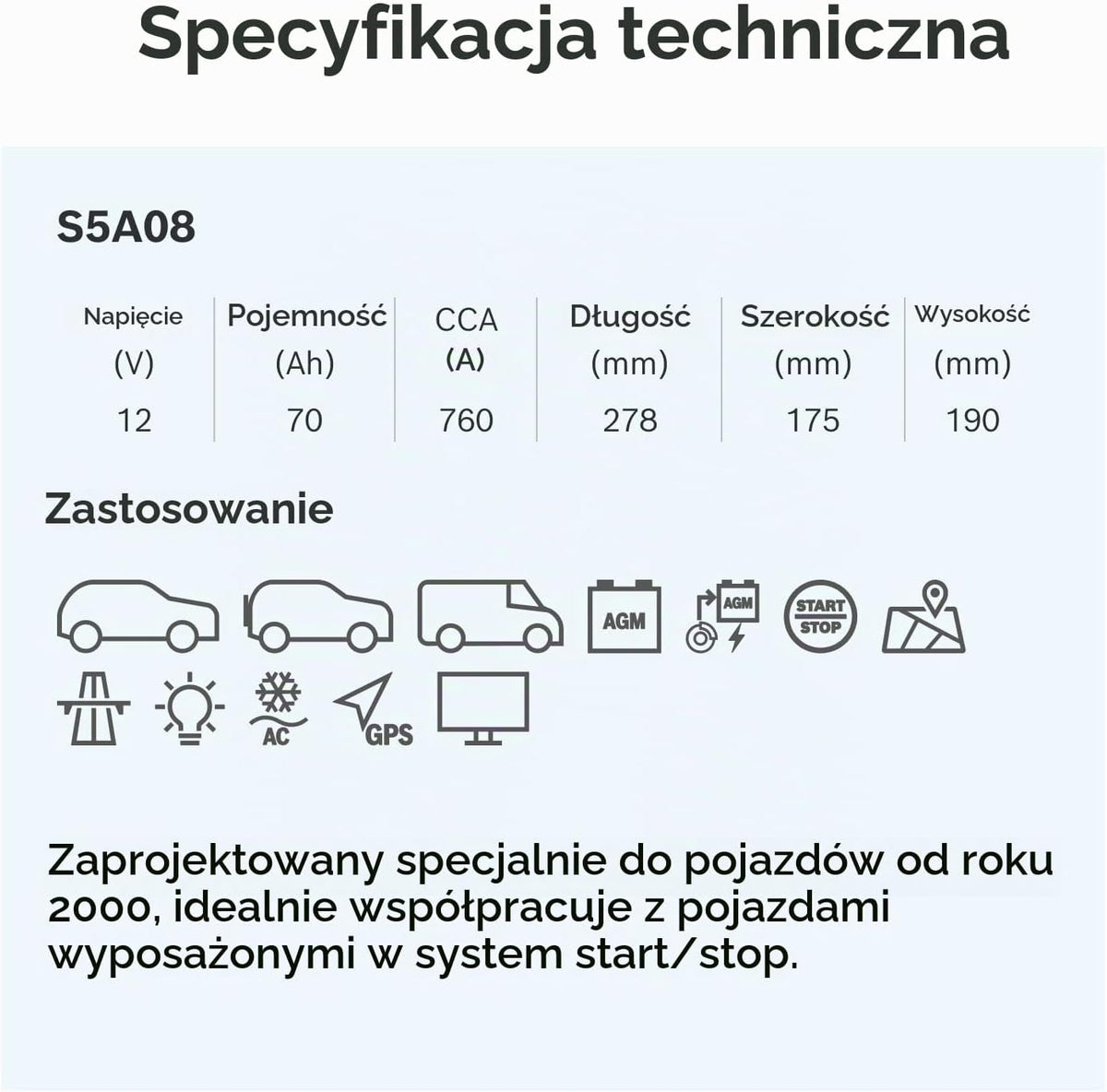 Specyfikacja techniczna

S5A08

| Napięcie (V) | Pojemność (Ah) | CCA (A) | Długość (mm) | Szerokość (mm) | Wysokość (mm) |
|---|---|---|---|---|---|
| 12 | 70 | 760 | 278 | 175 | 190 |

Zastosowanie

AGM
AGM
START STOP
AC
GPS

Zaprojektowany specjalnie do pojazdów od roku 2000, idealnie współpracuje z pojazdami wyposażonymi w system start/stop.